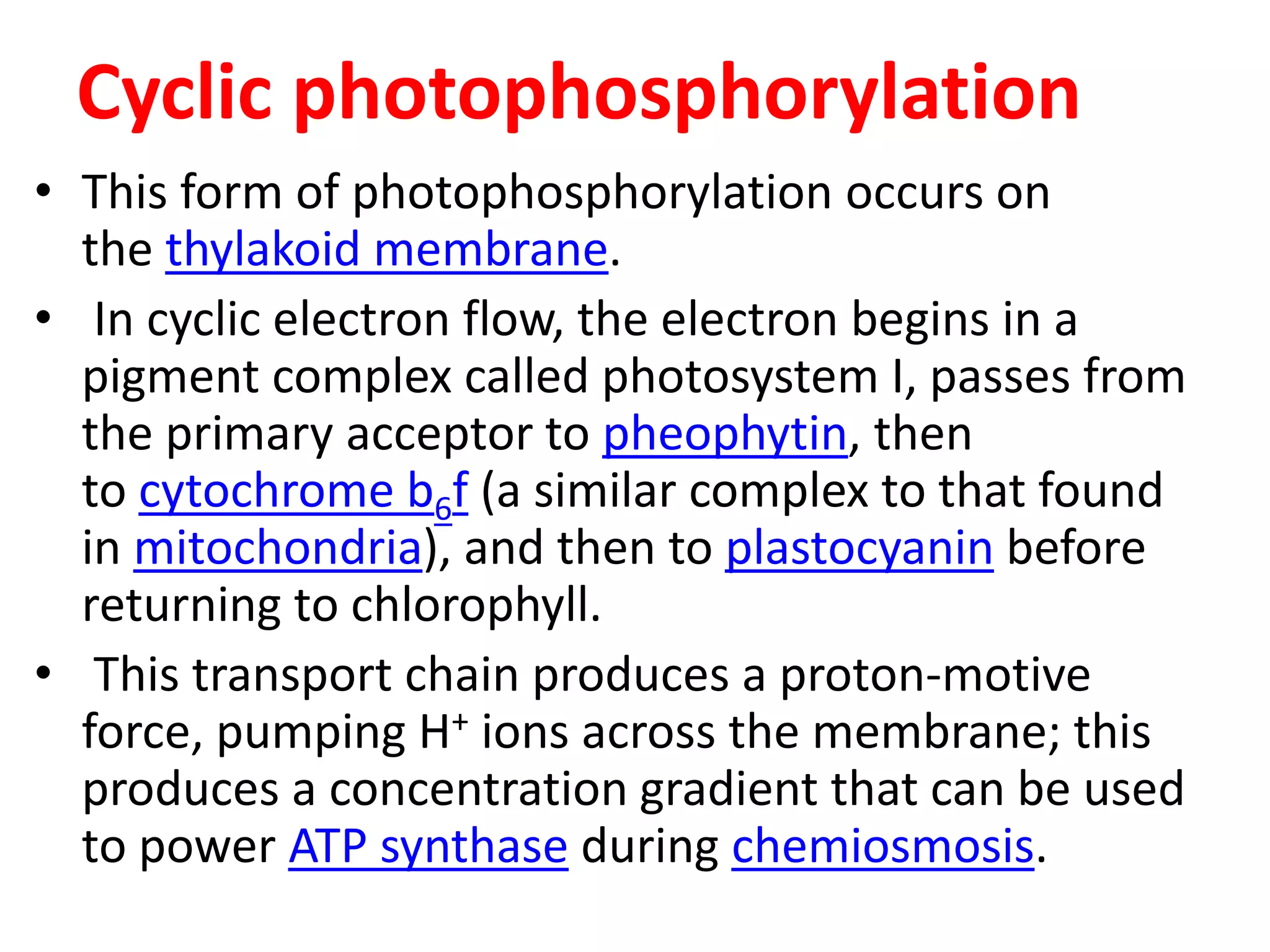 Cyclic photophosphorylation

• This form of photophosphorylation occurs on the thylakoid membrane.

• In cyclic electron flow, the electron begins in a pigment complex called photosystem I, passes from the primary acceptor to pheophytin, then to cytochrome $b_6f$ (a similar complex to that found in mitochondria), and then to plastocyanin before returning to chlorophyll.

• This transport chain produces a proton-motive force, pumping $H^+$ ions across the membrane; this produces a concentration gradient that can be used to power ATP synthase during chemiosmosis.